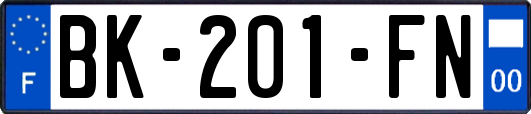 F

BK-201-FN

00